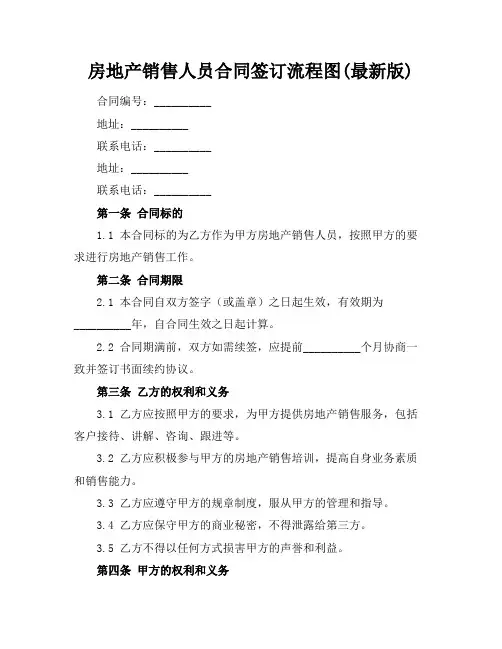 房地产销售人员合同签订流程图(最新版)

合同编号：__________

地址：__________

联系电话：__________

地址：__________

联系电话：__________

第一条 合同标的

1.1 本合同标的为乙方作为甲方房地产销售人员，按照甲方的要求进行房地产销售工作。

第二条 合同期限

2.1 本合同自双方签字（或盖章）之日起生效，有效期为__________年，自合同生效之日起计算。

2.2 合同期满前，双方如需续签，应提前__________个月协商一致并签订书面续约协议。

第三条 乙方的权利和义务

3.1 乙方应按照甲方的要求，为甲方提供房地产销售服务，包括客户接待、讲解、咨询、跟进等。

3.2 乙方应积极参与甲方的房地产销售培训，提高自身业务素质和销售能力。

3.3 乙方应遵守甲方的规章制度，服从甲方的管理和指导。

3.4 乙方应保守甲方的商业秘密，不得泄露给第三方。

3.5 乙方不得以任何方式损害甲方的声誉和利益。

第四条 甲方的权利和义务